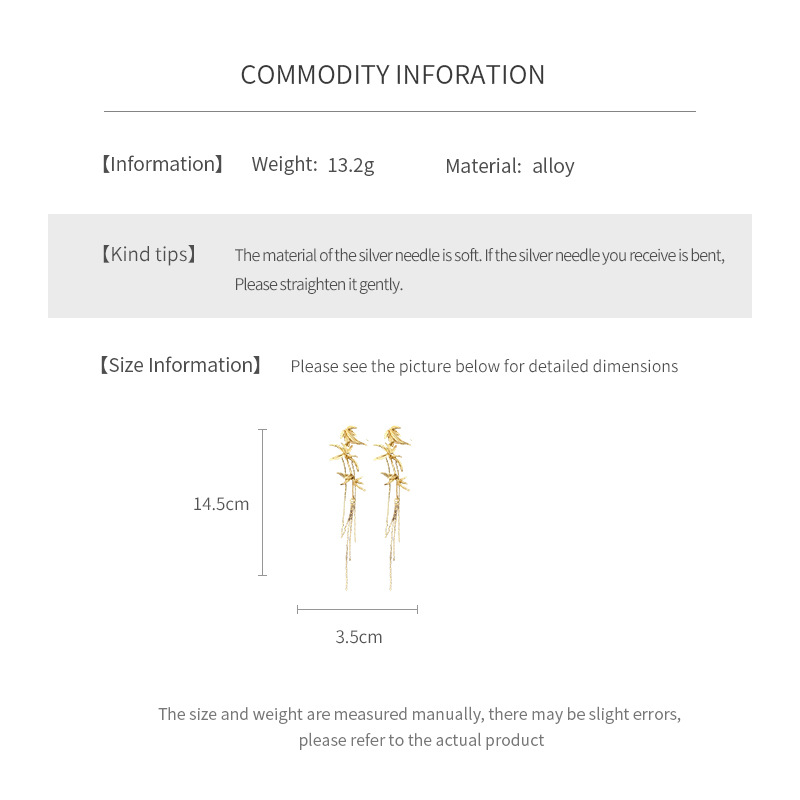 COMMODITY INFORATION

【Information】 Weight: 13.2g Material: alloy

【Kind tips】 The material of the silver needle is soft. If the silver needle you receive is bent, Please straighten it gently.

【Size Information】 Please see the picture below for detailed dimensions

14.5cm

3.5cm

The size and weight are measured manually, there may be slight errors, please refer to the actual product